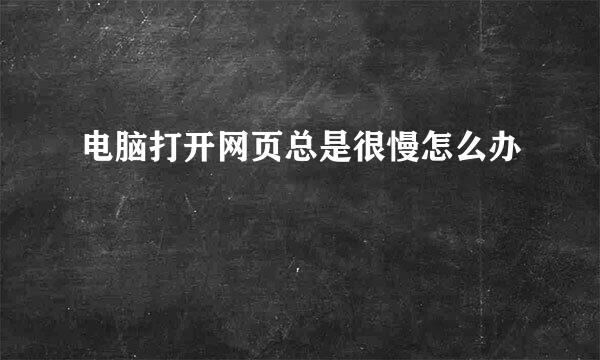 电脑打开网页总是很慢怎么办